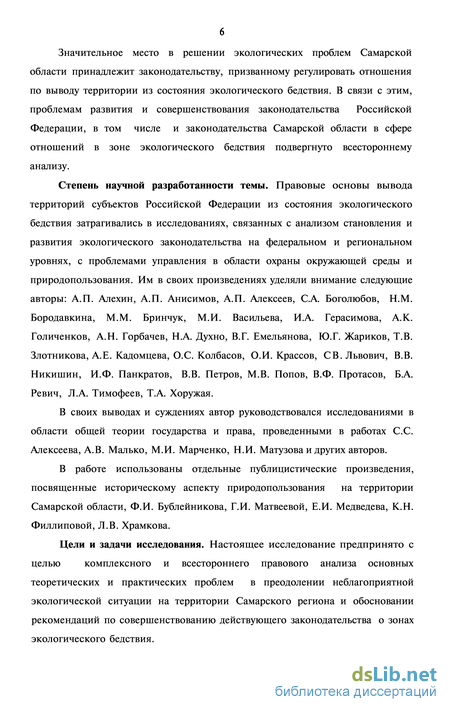 6

Значительное место в решении экологических проблем Самарской области принадлежит законодательству, призванному регулировать отношения по выводу территории из состояния экологического бедствия. В связи с этим, проблемам развития и совершенствования законодательства Российской Федерации, в том числе и законодательства Самарской области в сфере отношений в зоне экологического бедствия подвергнуто всестороннему анализу.

Степень научной разработанности темы. Правовые основы вывода территорий субъектов Российской Федерации из состояния экологического бедствия затрагивались в исследованиях, связанных с анализом становления и развития экологического законодательства на федеральном и региональном уровнях, с проблемами управления в области охраны окружающей среды и природопользования. Им в своих произведениях уделяли внимание следующие авторы: А.П. Алехин, А.П. Анисимов, А.П. Алексеев, С.А. Боголюбов, Н.М. Бородавкина, М.М. Бринчук, М.И. Васильева, И.А. Герасимова, А.К. Голиченков, А.Н. Горбачев, Н.А. Духно, В.Г. Емельянова, Ю.Г. Жариков, Т.В. Злотникова, А.Е. Кадомцева, О.С. Колбасов, О.И. Крассов, С.В. Львович, В.В. Никишин, И.Ф. Панкратов, В.В. Петров, М.В. Попов, В.Ф. Протасов, Б.А. Ревич, Л.А. Тимофеев, Т.А. Хоружая.

В своих выводах и суждениях автор руководствовался исследованиями в области общей теории государства и права, проведенными в работах С.С. Алексеева, А.В. Малько, М.И. Марченко, Н.И. Матузова и других авторов.

В работе использованы отдельные публицистические произведения, посвященные историческому аспекту природопользования на территории Самарской области, Ф.И. Бублейникова, Г.И. Матвеевой, Е.И. Медведева, К.Н. Филлиповой, Л.В. Храмкова.

Цели и задачи исследования. Настоящее исследование предпринято с целью комплексного и всестороннего правового анализа основных теоретических и практических проблем в преодолении неблагоприятной экологической ситуации на территории Самарского региона и обосновании рекомендаций по совершенствованию действующего законодательства о зонах экологического бедствия.

dsLib.net
библиотека диссертаций